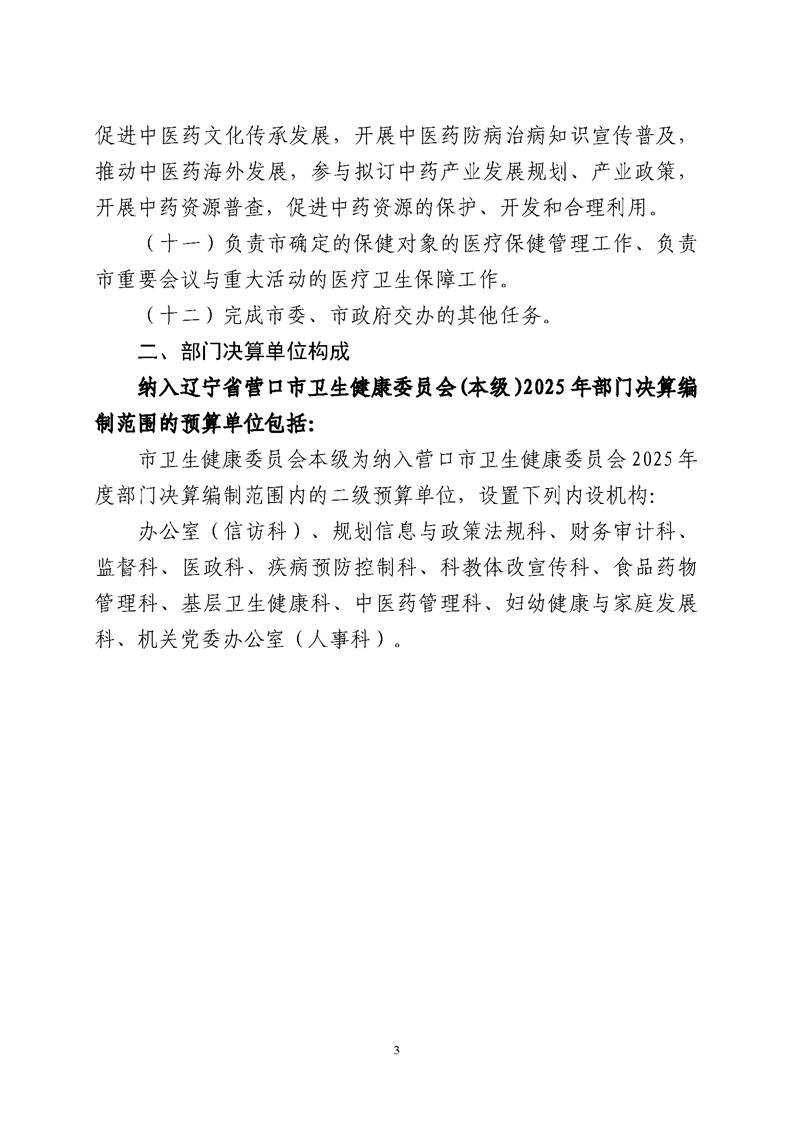 促进中医药文化传承发展，开展中医药防病治病知识宣传普及，推动中医药海外发展，参与拟订中药产业发展规划、产业政策，开展中药资源普查，促进中药资源的保护、开发和合理利用。

（十一）负责市确定的保健对象的医疗保健管理工作、负责市重要会议与重大活动的医疗卫生保障工作。

（十二）完成市委、市政府交办的其他任务。

二、部门决算单位构成

纳入辽宁省营口市卫生健康委员会(本级)2025年部门决算编制范围的预算单位包括:

市卫生健康委员会本级为纳入营口市卫生健康委员会2025年度部门决算编制范围内的二级预算单位，设置下列内设机构:

办公室（信访科）、规划信息与政策法规科、财务审计科、监督科、医政科、疾病预防控制科、科教体改宣传科、食品药物管理科、基层卫生健康科、中医药管理科、妇幼健康与家庭发展科、机关党委办公室（人事科）。

3